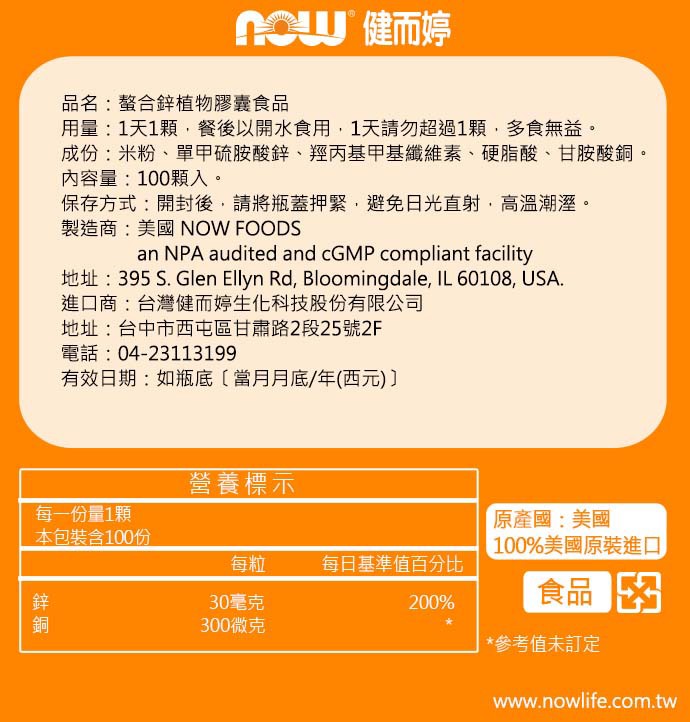 NOW® 健而婷

品名：螯合鋅植物膠囊食品
用量：1天1顆，餐後以開水食用，1天請勿超過1顆，多食無益。
成份：米粉、單甲硫胺酸鋅、羥丙基甲基纖維素、硬脂酸、甘胺酸銅。
內容量：100顆入。
保存方式：開封後，請將瓶蓋押緊，避免日光直射，高溫潮溼。
製造商：美國 NOW FOODS
an NPA audited and cGMP compliant facility
地址：395 S. Glen Ellyn Rd, Bloomingdale, IL 60108, USA.
進口商：台灣健而婷生化科技股份有限公司
地址：台中市西屯區甘肅路2段25號2F
電話：04-23113199
有效日期：如瓶底〔當月月底/年(西元)〕

營養標示

每一份量1顆
本包裝含100份

| | 每粒 | 每日基準值百分比 |
|---|---|---|
| 鋅 | 30毫克 | 200% |
| 銅 | 300微克 | * |

原產國：美國
100%美國原裝進口

食品

*參考值未訂定

www.nowlife.com.tw